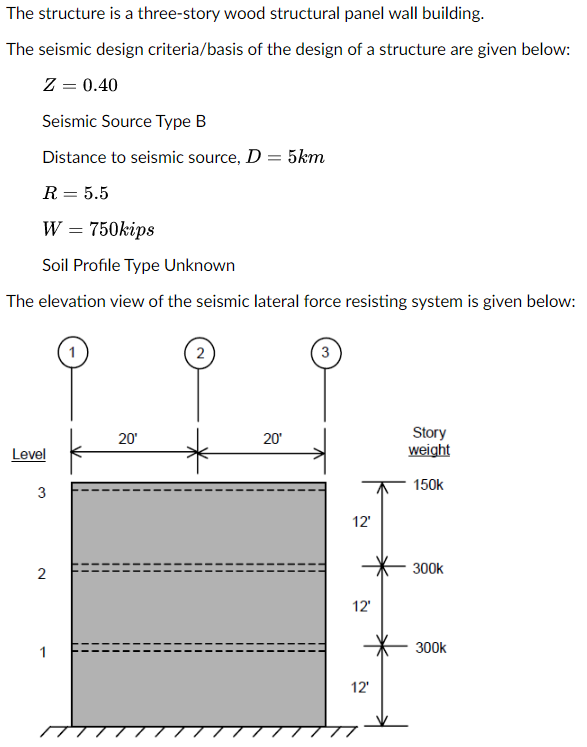 The structure is a three-story wood structural panel wall building.

The seismic design criteria/basis of the design of a structure are given below:

$Z = 0.40$

Seismic Source Type B

Distance to seismic source, $D = 5km$

$R = 5.5$

$W = 750kips$

Soil Profile Type Unknown

The elevation view of the seismic lateral force resisting system is given below:

1 2 3

20' 20'

Level

Story weight

3 150k

12'

2 300k

12'

1 300k

12'